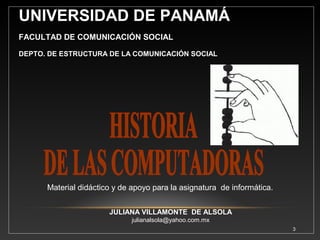 UNIVERSIDAD DE PANAMÁ

FACULTAD DE COMUNICACIÓN SOCIAL

DEPTO. DE ESTRUCTURA DE LA COMUNICACIÓN SOCIAL

HISTORIA
DE LAS COMPUTADORAS

Material didáctico y de apoyo para la asignatura de informática.

JULIANA VILLAMONTE DE ALSOLA
julianalsola@yahoo.com.mx

3